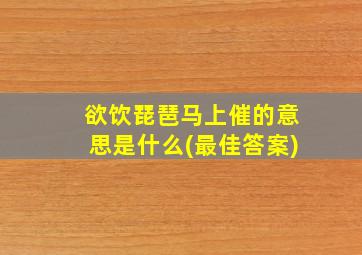 欲饮琵琶马上催的意思是什么(最佳答案)